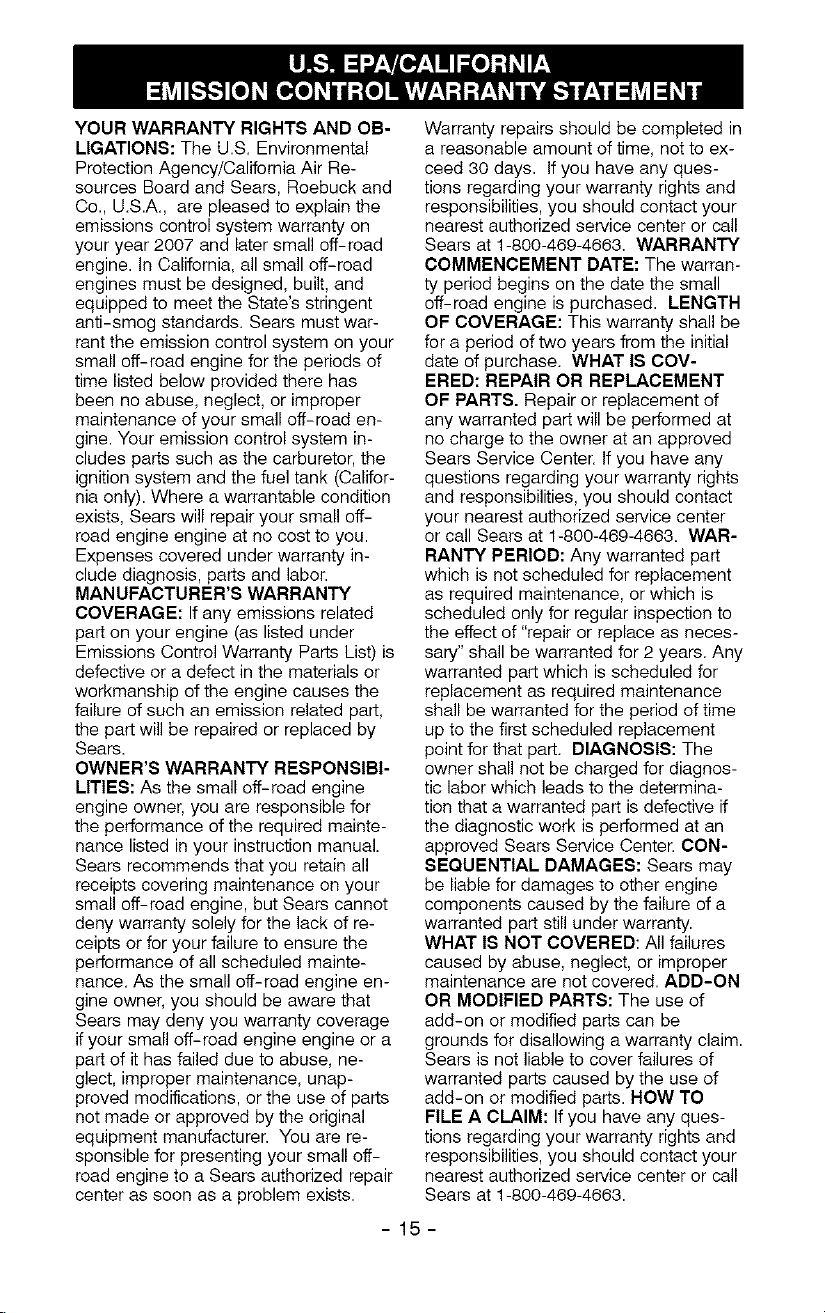 U.S. EPA/CALIFORNIA
EMISSION CONTROL WARRANTY STATEMENT

YOUR WARRANTY RIGHTS AND OBLIGATIONS: The U.S. Environmental Protection Agency/California Air Resources Board and Sears, Roebuck and Co., U.S.A., are pleased to explain the emissions control system warranty on your year 2007 and later small off-road engine. In California, all small off-road engines must be designed, built, and equipped to meet the State's stringent anti-smog standards. Sears must warrant the emission control system on your small off-road engine for the periods of time listed below provided there has been no abuse, neglect, or improper maintenance of your small off-road engine. Your emission control system includes parts such as the carburetor, the ignition system and the fuel tank (California only). Where a warrantable condition exists, Sears will repair your small off-road engine engine at no cost to you. Expenses covered under warranty include diagnosis, parts and labor. MANUFACTURER'S WARRANTY COVERAGE: If any emissions related part on your engine (as listed under Emissions Control Warranty Parts List) is defective or a defect in the materials or workmanship of the engine causes the failure of such an emission related part, the part will be repaired or replaced by Sears.
OWNER'S WARRANTY RESPONSIBILITIES: As the small off-road engine engine owner, you are responsible for the performance of the required maintenance listed in your instruction manual. Sears recommends that you retain all receipts covering maintenance on your small off-road engine, but Sears cannot deny warranty solely for the lack of receipts or for your failure to ensure the performance of all scheduled maintenance. As the small off-road engine engine owner, you should be aware that Sears may deny you warranty coverage if your small off-road engine engine or a part of it has failed due to abuse, neglect, improper maintenance, unapproved modifications, or the use of parts not made or approved by the original equipment manufacturer. You are responsible for presenting your small off-road engine to a Sears authorized repair center as soon as a problem exists.

Warranty repairs should be completed in a reasonable amount of time, not to exceed 30 days. If you have any questions regarding your warranty rights and responsibilities, you should contact your nearest authorized service center or call Sears at 1-800-469-4663. WARRANTY COMMENCEMENT DATE: The warranty period begins on the date the small off-road engine is purchased. LENGTH OF COVERAGE: This warranty shall be for a period of two years from the initial date of purchase. WHAT IS COVERED: REPAIR OR REPLACEMENT OF PARTS. Repair or replacement of any warranted part will be performed at no charge to the owner at an approved Sears Service Center. If you have any questions regarding your warranty rights and responsibilities, you should contact your nearest authorized service center or call Sears at 1-800-469-4663. WARRANTY PERIOD: Any warranted part which is not scheduled for replacement as required maintenance, or which is scheduled only for regular inspection to the effect of "repair or replace as necessary" shall be warranted for 2 years. Any warranted part which is scheduled for replacement as required maintenance shall be warranted for the period of time up to the first scheduled replacement point for that part. DIAGNOSIS: The owner shall not be charged for diagnostic labor which leads to the determination that a warranted part is defective if the diagnostic work is performed at an approved Sears Service Center. CONSEQUENTIAL DAMAGES: Sears may be liable for damages to other engine components caused by the failure of a warranted part still under warranty.
WHAT IS NOT COVERED: All failures caused by abuse, neglect, or improper maintenance are not covered. ADD-ON OR MODIFIED PARTS: The use of add-on or modified parts can be grounds for disallowing a warranty claim. Sears is not liable to cover failures of warranted parts caused by the use of add-on or modified parts. HOW TO FILE A CLAIM: If you have any questions regarding your warranty rights and responsibilities, you should contact your nearest authorized service center or call Sears at 1-800-469-4663.

- 15 -